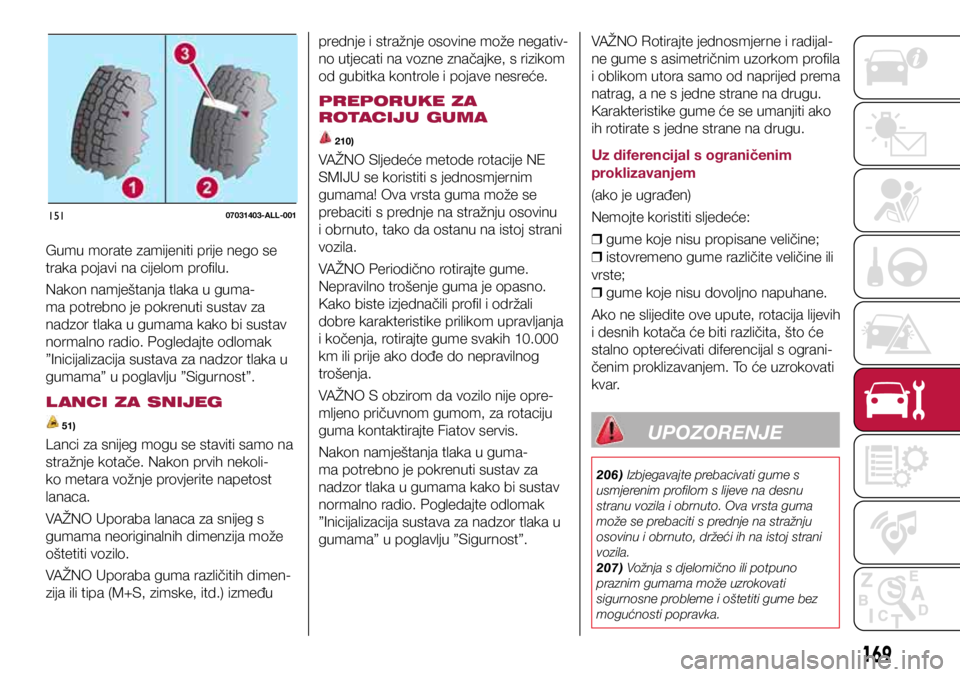 3

1

2

151 07031403-ALL-001

Gumu morate zamijeniti prije nego se traka pojavi na cijelom profilu.

Nakon namještanja tlaka u gumama potrebno je pokrenuti sustav za nadzor tlaka u gumama kako bi sustav normalno radio. Pogledajte odlomak "Inicijalizacija sustava za nadzor tlaka u gumama" u poglavlju "Sigurnost".

LANCI ZA SNIJEG

51)

Lanci za snijeg mogu se staviti samo na stražnje kotače. Nakon prvih nekoliko metara vožnje provjerite napetost lanaca.

VAŽNO Uporaba lanaca za snijeg s gumama neoriginalnih dimenzija može oštetiti vozilo.

VAŽNO Uporaba guma različitih dimenzija ili tipa (M+S, zimske, itd.) između prednje i stražnje osovine može negativno utjecati na vozne značajke, s rizikom od gubitka kontrole i pojave nesreće.

PREPORUKE ZA ROTACIJU GUMA

210)

VAŽNO Sljedeće metode rotacije NE SMIJU se koristiti s jednosmjernim gumama! Ova vrsta guma može se prebaciti s prednje na stražnju osovinu i obrnuto, tako da ostanu na istoj strani vozila.

VAŽNO Periodično rotirajte gume. Nepravilno trošenje guma je opasno. Kako biste izjednačili profil i održali dobre karakteristike prilikom upravljanja i kočenja, rotirajte gume svakih 10.000 km ili prije ako dođe do nepravilnog trošenja.

VAŽNO S obzirom da vozilo nije opremljeno pričuvnom gumom, za rotaciju guma kontaktirajte Fiatov servis.

Nakon namještanja tlaka u gumama potrebno je pokrenuti sustav za nadzor tlaka u gumama kako bi sustav normalno radio. Pogledajte odlomak "Inicijalizacija sustava za nadzor tlaka u gumama" u poglavlju "Sigurnost".

VAŽNO Rotirajte jednosmjerne i radijalne gume s asimetričnim uzorkom profila i oblikom utora samo od naprijed prema natrag, a ne s jedne strane na drugu. Karakteristike gume će se umanjiti ako ih rotirate s jedne strane na drugu.

Uz diferencijal s ograničenim proklizavanjem

(ako je ugrađen)

Nemojte koristiti sljedeće:

❒ gume koje nisu propisane veličine;
❒ istovremeno gume različite veličine ili vrste;
❒ gume koje nisu dovoljno napuhane.

Ako ne slijedite ove upute, rotacija lijevih i desnih kotača će biti različita, što će stalno opterećivati diferencijal s ograničenim proklizavanjem. To će uzrokovati kvar.

UPOZORENJE

206) Izbjegavajte prebacivati gume s usmjerenim profilom s lijeve na desnu stranu vozila i obrnuto. Ova vrsta guma može se prebaciti s prednje na stražnju osovinu i obrnuto, držeći ih na istoj strani vozila.
207) Vožnja s djelomično ili potpuno praznim gumama može uzrokovati sigurnosne probleme i oštetiti gume bez mogućnosti popravka.

169

carmanualsonline.info